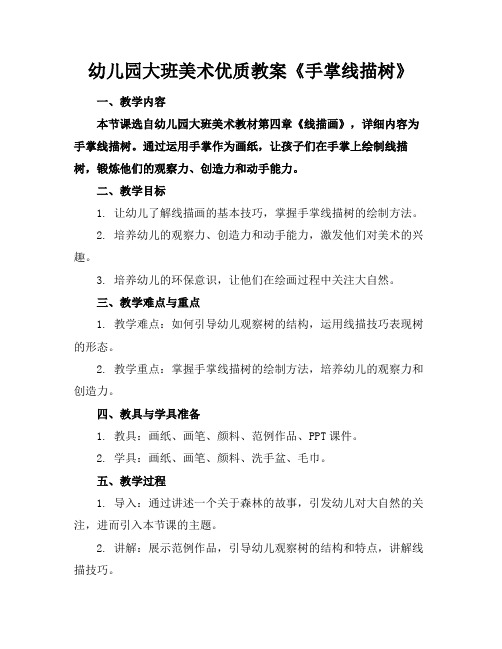 幼儿园大班美术优质教案《手掌线描树》

一、教学内容

本节课选自幼儿园大班美术教材第四章《线描画》，详细内容为手掌线描树。通过运用手掌作为画纸，让孩子们在手掌上绘制线描树，锻炼他们的观察力、创造力和动手能力。

二、教学目标

1. 让幼儿了解线描画的基本技巧，掌握手掌线描树的绘制方法。

2. 培养幼儿的观察力、创造力和动手能力，激发他们对美术的兴趣。

3. 培养幼儿的环保意识，让他们在绘画过程中关注大自然。

三、教学难点与重点

1. 教学难点：如何引导幼儿观察树的结构，运用线描技巧表现树的形态。

2. 教学重点：掌握手掌线描树的绘制方法，培养幼儿的观察力和创造力。

四、教具与学具准备

1. 教具：画纸、画笔、颜料、范例作品、PPT课件。

2. 学具：画纸、画笔、颜料、洗手盆、毛巾。

五、教学过程

1. 导入：通过讲述一个关于森林的故事，引发幼儿对大自然的关注，进而引入本节课的主题。

2. 讲解：展示范例作品，引导幼儿观察树的结构和特点，讲解线描技巧。